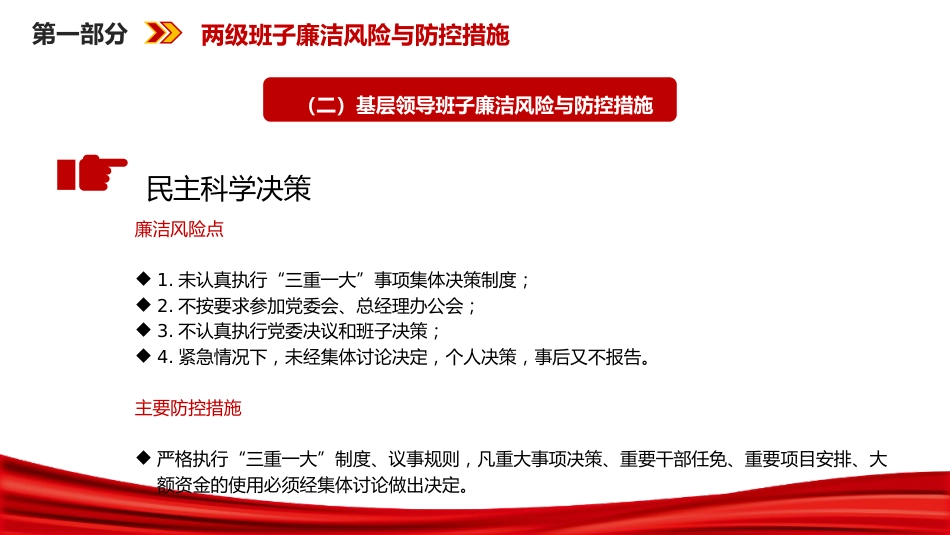 第一部分 两级班子廉洁风险与防控措施

（二）基层领导班子廉洁风险与防控措施

民主科学决策

廉洁风险点

◆ 1. 未认真执行“三重一大”事项集体决策制度；
◆ 2. 不按要求参加党委会、总经理办公会；
◆ 3. 不认真执行党委决议和班子决策；
◆ 4. 紧急情况下，未经集体讨论决定，个人决策，事后又不报告。

主要防控措施

◆ 严格执行“三重一大”制度、议事规则，凡重大事项决策、重要干部任免、重要项目安排、大额资金的使用必须经集体讨论做出决定。